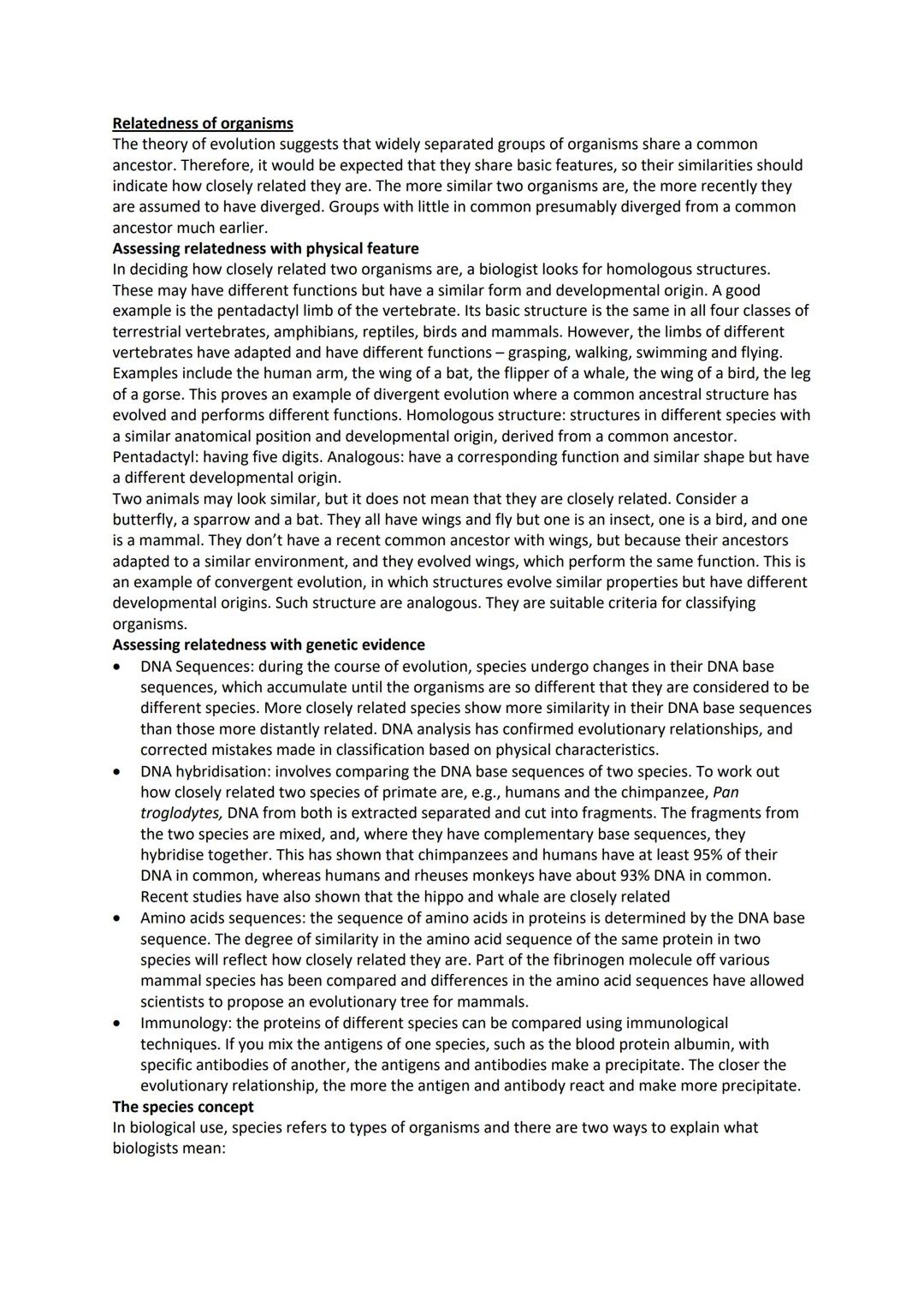 Relatedness of organisms
The theory of evolution suggests that widely separated groups of organisms share a common ancestor. Therefore, it would be expected that they share basic features, so their similarities should indicate how closely related they are. The more similar two organisms are, the more recently they are assumed to have diverged. Groups with little in common presumably diverged from a common ancestor much earlier.
Assessing relatedness with physical feature
In deciding how closely related two organisms are, a biologist looks for homologous structures. These may have different functions but have a similar form and developmental origin. A good example is the pentadactyl limb of the vertebrate. Its basic structure is the same in all four classes of terrestrial vertebrates, amphibians, reptiles, birds and mammals. However, the limbs of different vertebrates have adapted and have different functions – grasping, walking, swimming and flying. Examples include the human arm, the wing of a bat, the flipper of a whale, the wing of a bird, the leg of a gorse. This proves an example of divergent evolution where a common ancestral structure has evolved and performs different functions. Homologous structure: structures in different species with a similar anatomical position and developmental origin, derived from a common ancestor. Pentadactyl: having five digits. Analogous: have a corresponding function and similar shape but have a different developmental origin.
Two animals may look similar, but it does not mean that they are closely related. Consider a butterfly, a sparrow and a bat. They all have wings and fly but one is an insect, one is a bird, and one is a mammal. They don't have a recent common ancestor with wings, but because their ancestors adapted to a similar environment, and they evolved wings, which perform the same function. This is an example of convergent evolution, in which structures evolve similar properties but have different developmental origins. Such structure are analogous. They are suitable criteria for classifying organisms.
Assessing relatedness with genetic evidence
• DNA Sequences: during the course of evolution, species undergo changes in their DNA base sequences, which accumulate until the organisms are so different that they are considered to be different species. More closely related species show more similarity in their DNA base sequences than those more distantly related. DNA analysis has confirmed evolutionary relationships, and corrected mistakes made in classification based on physical characteristics.
• DNA hybridisation: involves comparing the DNA base sequences of two species. To work out how closely related two species of primate are, e.g., humans and the chimpanzee, Pan troglodytes, DNA from both is extracted separated and cut into fragments. The fragments from the two species are mixed, and, where they have complementary base sequences, they hybridise together. This has shown that chimpanzees and humans have at least 95% of their DNA in common, whereas humans and rheuses monkeys have about 93% DNA in common. Recent studies have also shown that the hippo and whale are closely related
• Amino acids sequences: the sequence of amino acids in proteins is determined by the DNA base sequence. The degree of similarity in the amino acid sequence of the same protein in two species will reflect how closely related they are. Part of the fibrinogen molecule off various mammal species has been compared and differences in the amino acid sequences have allowed scientists to propose an evolutionary tree for mammals.
• Immunology: the proteins of different species can be compared using immunological techniques. If you mix the antigens of one species, such as the blood protein albumin, with specific antibodies of another, the antigens and antibodies make a precipitate. The closer the evolutionary relationship, the more the antigen and antibody react and make more precipitate.
The species concept
In biological use, species refers to types of organisms and there are two ways to explain what biologists mean: